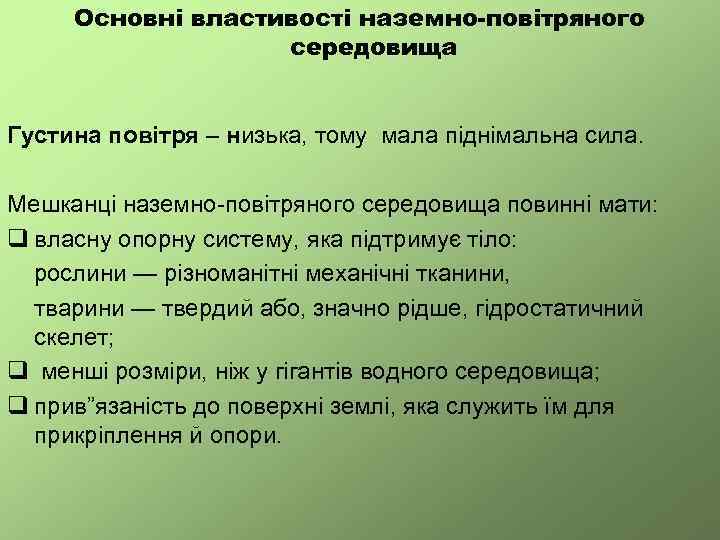 Основні властивості наземно-повітряного середовища

Густина повітря – низька, тому мала піднімальна сила.

Мешканці наземно-повітряного середовища повинні мати:

❑ власну опорну систему, яка підтримує тіло:

рослини — різноманітні механічні тканини,

тварини — твердий або, значно рідше, гідростатичний скелет;

❑ менші розміри, ніж у гігантів водного середовища;

❑ прив”язаність до поверхні землі, яка служить їм для прикріплення й опори.